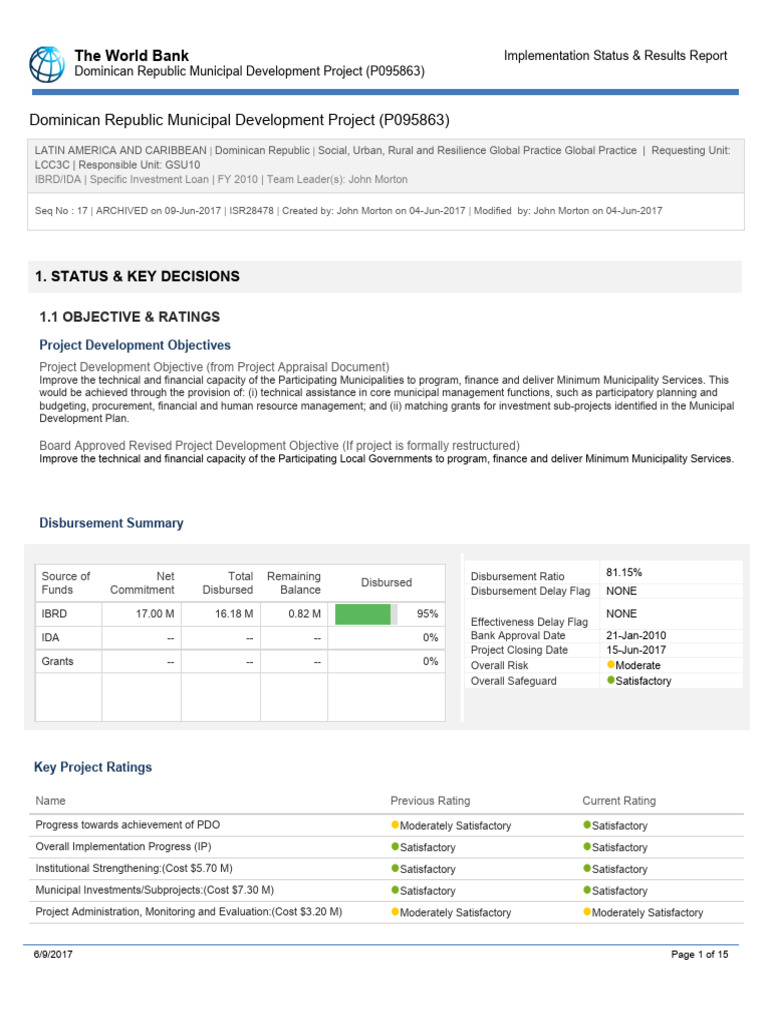 The World Bank
Dominican Republic Municipal Development Project (P095863)

Implementation Status & Results Report

Dominican Republic Municipal Development Project (P095863)

LATIN AMERICA AND CARIBBEAN | Dominican Republic | Social, Urban, Rural and Resilience Global Practice Global Practice | Requesting Unit: LCC3C | Responsible Unit: GSU10
IBRD/IDA | Specific Investment Loan | FY 2010 | Team Leader(s): John Morton

Seq No : 17 | ARCHIVED on 09-Jun-2017 | ISR28478 | Created by: John Morton on 04-Jun-2017 | Modified by: John Morton on 04-Jun-2017

1. STATUS & KEY DECISIONS

1.1 OBJECTIVE & RATINGS

Project Development Objectives

Project Development Objective (from Project Appraisal Document)
Improve the technical and financial capacity of the Participating Municipalities to program, finance and deliver Minimum Municipality Services. This would be achieved through the provision of: (i) technical assistance in core municipal management functions, such as participatory planning and budgeting, procurement, financial and human resource management; and (ii) matching grants for investment sub-projects identified in the Municipal Development Plan.

Board Approved Revised Project Development Objective (If project is formally restructured)
Improve the technical and financial capacity of the Participating Local Governments to program, finance and deliver Minimum Municipality Services.

Disbursement Summary

| Source of Funds | Net Commitment | Total Disbursed | Remaining Balance | Disbursed |
|---|---|---|---|---|
| IBRD | 17.00 M | 16.18 M | 0.82 M | 95% |
| IDA | -- | -- | -- | 0% |
| Grants | -- | -- | -- | 0% |

| | |
|---|---|
| Disbursement Ratio | 81.15% |
| Disbursement Delay Flag | NONE |
| Effectiveness Delay Flag | NONE |
| Bank Approval Date | 21-Jan-2010 |
| Project Closing Date | 15-Jun-2017 |
| Overall Risk | Moderate |
| Overall Safeguard | Satisfactory |

Key Project Ratings

| Name | Previous Rating | Current Rating |
|---|---|---|
| Progress towards achievement of PDO | Moderately Satisfactory | Satisfactory |
| Overall Implementation Progress (IP) | Satisfactory | Satisfactory |
| Institutional Strengthening:(Cost $5.70 M) | Satisfactory | Satisfactory |
| Municipal Investments/Subprojects:(Cost $7.30 M) | Satisfactory | Satisfactory |
| Project Administration, Monitoring and Evaluation:(Cost $3.20 M) | Moderately Satisfactory | Moderately Satisfactory |

6/9/2017
Page 1 of 15